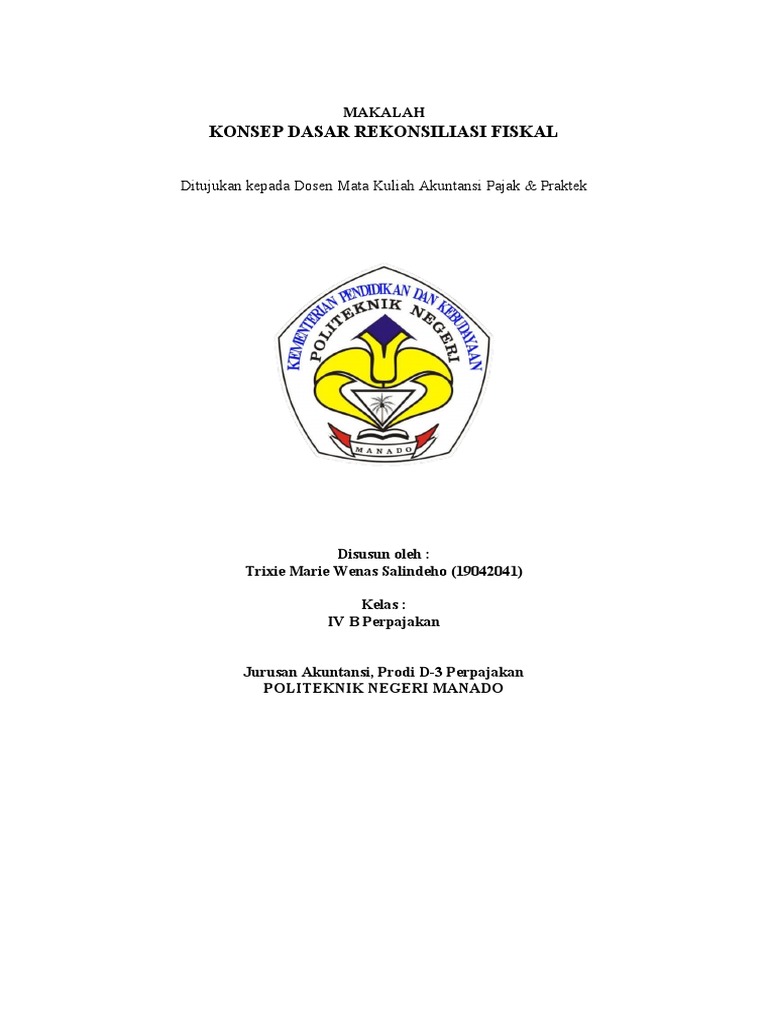 MAKALAH
KONSEP DASAR REKONSILIASI FISKAL

Ditujukan kepada Dosen Mata Kuliah Akuntansi Pajak & Praktek

KEMENTERIAN PENDIDIKAN DAN KEBUDAYAAN
POLITEKNIK NEGERI
MANADO

Disusun oleh :
Trixie Marie Wenas Salindeho (19042041)

Kelas :
IV B Perpajakan

Jurusan Akuntansi, Prodi D-3 Perpajakan
POLITEKNIK NEGERI MANADO